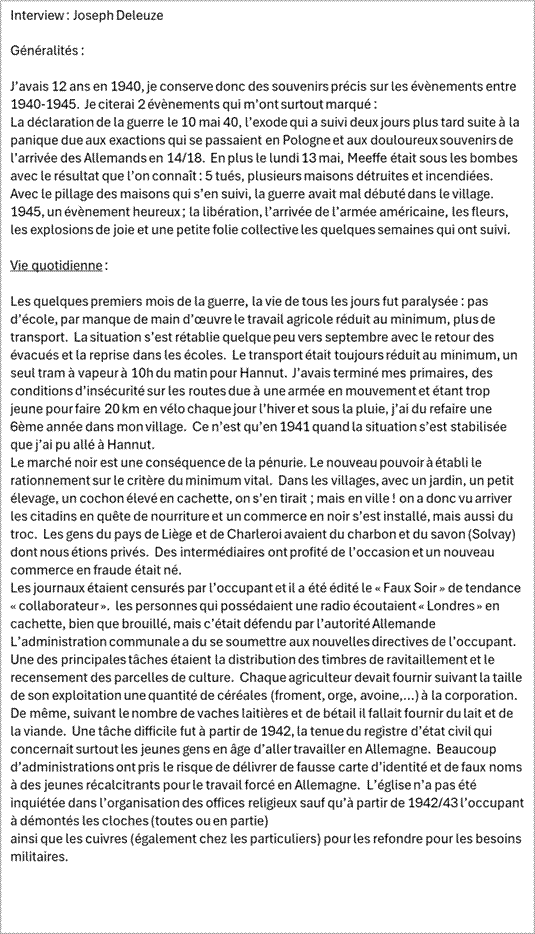 Interview : Joseph Deleuze

Généralités :

J'avais 12 ans en 1940, je conserve donc des souvenirs précis sur les évènements entre 1940-1945. Je citerai 2 évènements qui m'ont surtout marqué :
La déclaration de la guerre le 10 mai 40, l'exode qui a suivi deux jours plus tard suite à la panique due aux exactions qui se passaient en Pologne et aux douloureux souvenirs de l'arrivée des Allemands en 14/18. En plus le lundi 13 mai, Meeffe était sous les bombes avec le résultat que l'on connaît : 5 tués, plusieurs maisons détruites et incendiées. Avec le pillage des maisons qui s'en suivi, la guerre avait mal débuté dans le village.
1945, un évènement heureux ; la libération, l'arrivée de l'armée américaine, les fleurs, les explosions de joie et une petite folie collective les quelques semaines qui ont suivi.

Vie quotidienne :

Les quelques premiers mois de la guerre, la vie de tous les jours fut paralysée : pas d'école, par manque de main d'œuvre le travail agricole réduit au minimum, plus de transport. La situation s'est rétablie quelque peu vers septembre avec le retour des évacués et la reprise dans les écoles. Le transport était toujours réduit au minimum, un seul tram à vapeur à 10h du matin pour Hannut. J'avais terminé mes primaires, des conditions d'insécurité sur les routes due à une armée en mouvement et étant trop jeune pour faire 20 km en vélo chaque jour l'hiver et sous la pluie, j'ai du refaire une 6ème année dans mon village. Ce n'est qu'en 1941 quand la situation s'est stabilisée que j'ai pu allé à Hannut.
Le marché noir est une conséquence de la pénurie. Le nouveau pouvoir à établi le rationnement sur le critère du minimum vital. Dans les villages, avec un jardin, un petit élevage, un cochon élevé en cachette, on s'en tirait ; mais en ville ! on a donc vu arriver les citadins en quête de nourriture et un commerce en noir s'est installé, mais aussi du troc. Les gens du pays de Liège et de Charleroi avaient du charbon et du savon (Solvay) dont nous étions privés. Des intermédiaires ont profité de l'occasion et un nouveau commerce en fraude était né.
Les journaux étaient censurés par l'occupant et il a été édité le « Faux Soir » de tendance « collaborateur ». les personnes qui possédaient une radio écoutaient « Londres » en cachette, bien que brouillé, mais c'était défendu par l'autorité Allemande
L'administration communale a du se soumettre aux nouvelles directives de l'occupant. Une des principales tâches étaient la distribution des timbres de ravitaillement et le recensement des parcelles de culture. Chaque agriculteur devait fournir suivant la taille de son exploitation une quantité de céréales (froment, orge, avoine,...) à la corporation. De même, suivant le nombre de vaches laitières et de bétail il fallait fournir du lait et de la viande. Une tâche difficile fut à partir de 1942, la tenue du registre d'état civil qui concernait surtout les jeunes gens en âge d'aller travailler en Allemagne. Beaucoup d'administrations ont pris le risque de délivrer de fausse carte d'identité et de faux noms à des jeunes récalcitrants pour le travail forcé en Allemagne. L'église n'a pas été inquiétée dans l'organisation des offices religieux sauf qu'à partir de 1942/43 l'occupant à démontés les cloches (toutes ou en partie)
ainsi que les cuivres (également chez les particuliers) pour les refondre pour les besoins militaires.